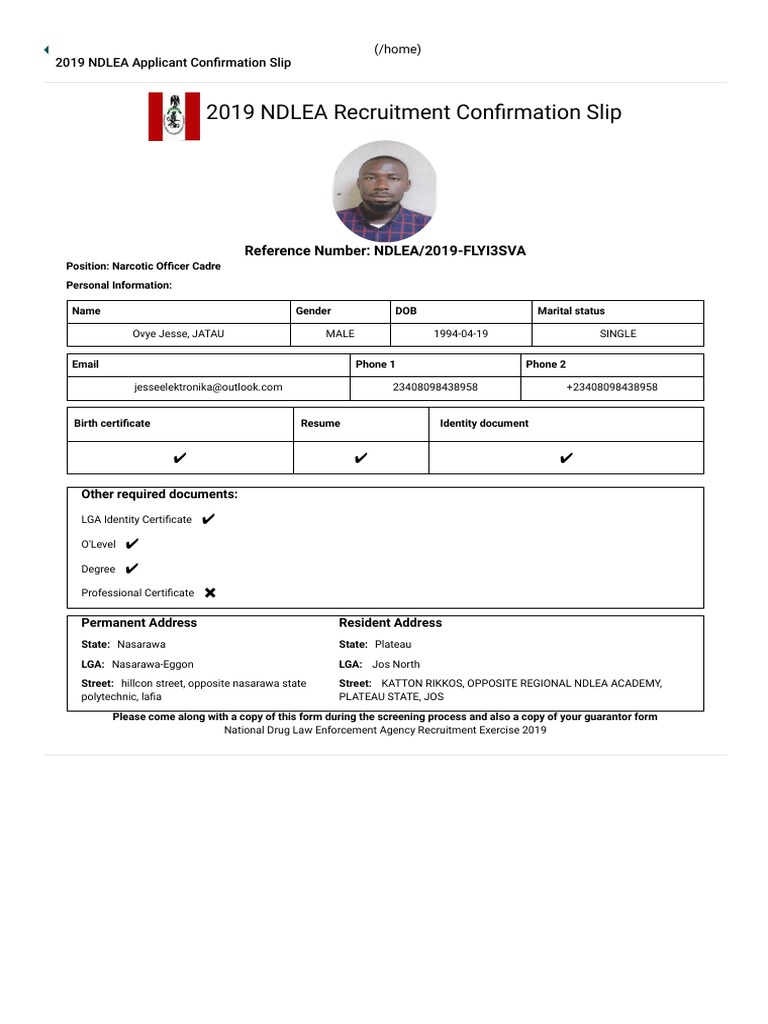 (/home)
2019 NDLEA Applicant Confirmation Slip

2019 NDLEA Recruitment Confirmation Slip

Reference Number: NDLEA/2019-FLYI3SVA

Position: Narcotic Officer Cadre

Personal Information:

| Name | Gender | DOB | Marital status |
|---|---|---|---|
| Ovye Jesse, JATAU | MALE | 1994-04-19 | SINGLE |

| Email | Phone 1 | Phone 2 |
|---|---|---|
| jesseelektronika@outlook.com | 23408098438958 | +23408098438958 |

| Birth certificate | Resume | Identity document |
|---|---|---|
| ✔ | ✔ | ✔ |

Other required documents:

LGA Identity Certificate ✔

O'Level ✔

Degree ✔

Professional Certificate ✖

Permanent Address

State: Nasarawa

LGA: Nasarawa-Eggon

Street: hillcon street, opposite nasarawa state polytechnic, lafia

Resident Address

State: Plateau

LGA: Jos North

Street: KATTON RIKKOS, OPPOSITE REGIONAL NDLEA ACADEMY, PLATEAU STATE, JOS

Please come along with a copy of this form during the screening process and also a copy of your guarantor form

National Drug Law Enforcement Agency Recruitment Exercise 2019